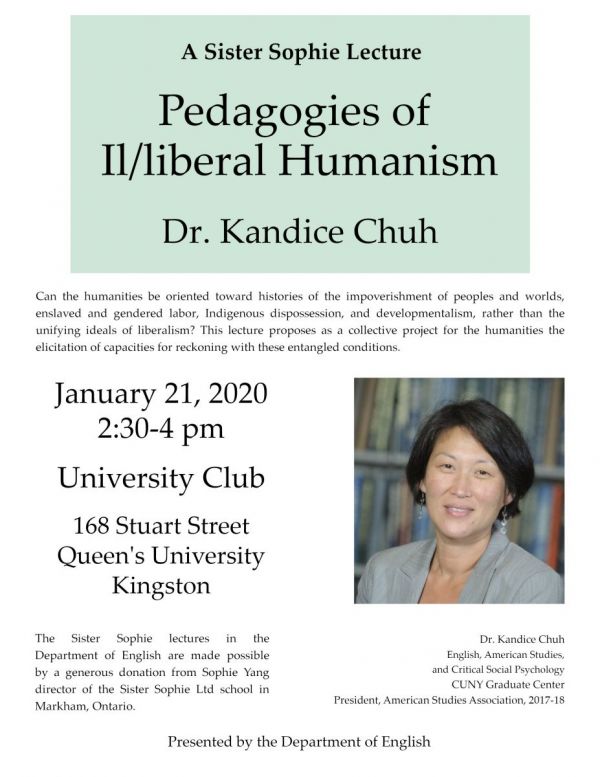 A Sister Sophie Lecture

Pedagogies of Il/liberal Humanism

Dr. Kandice Chuh

Can the humanities be oriented toward histories of the impoverishment of peoples and worlds, enslaved and gendered labor, Indigenous dispossession, and developmentalism, rather than the unifying ideals of liberalism? This lecture proposes as a collective project for the humanities the elicitation of capacities for reckoning with these entangled conditions.

January 21, 2020
2:30-4 pm

University Club

168 Stuart Street
Queen's University
Kingston

The Sister Sophie lectures in the Department of English are made possible by a generous donation from Sophie Yang director of the Sister Sophie Ltd school in Markham, Ontario.

Dr. Kandice Chuh
English, American Studies,
and Critical Social Psychology
CUNY Graduate Center
President, American Studies Association, 2017-18

Presented by the Department of English